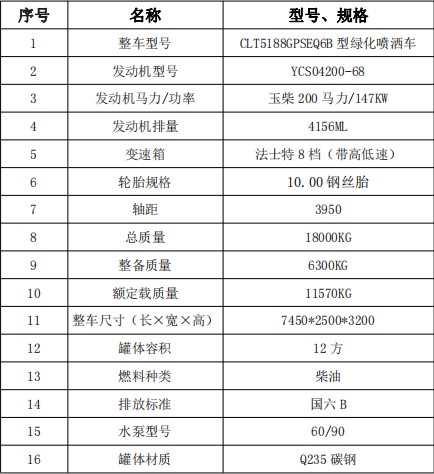 | 序号 | 名称 | 型号、规格 |
|---|---|---|
| 1 | 整车型号 | CLT5188GPSEQ6B 型绿化喷洒车 |
| 2 | 发动机型号 | YCS04200-68 |
| 3 | 发动机马力/功率 | 玉柴 200 马力/147KW |
| 4 | 发动机排量 | 4156ML |
| 5 | 变速箱 | 法士特 8 档（带高低速） |
| 6 | 轮胎规格 | 10.00 钢丝胎 |
| 7 | 轴距 | 3950 |
| 8 | 总质量 | 18000KG |
| 9 | 整备质量 | 6300KG |
| 10 | 额定载质量 | 11570KG |
| 11 | 整车尺寸（长×宽×高） | 7450*2500*3200 |
| 12 | 罐体容积 | 12 方 |
| 13 | 燃料种类 | 柴油 |
| 14 | 排放标准 | 国六 B |
| 15 | 水泵型号 | 60/90 |
| 16 | 罐体材质 | Q235 碳钢 |